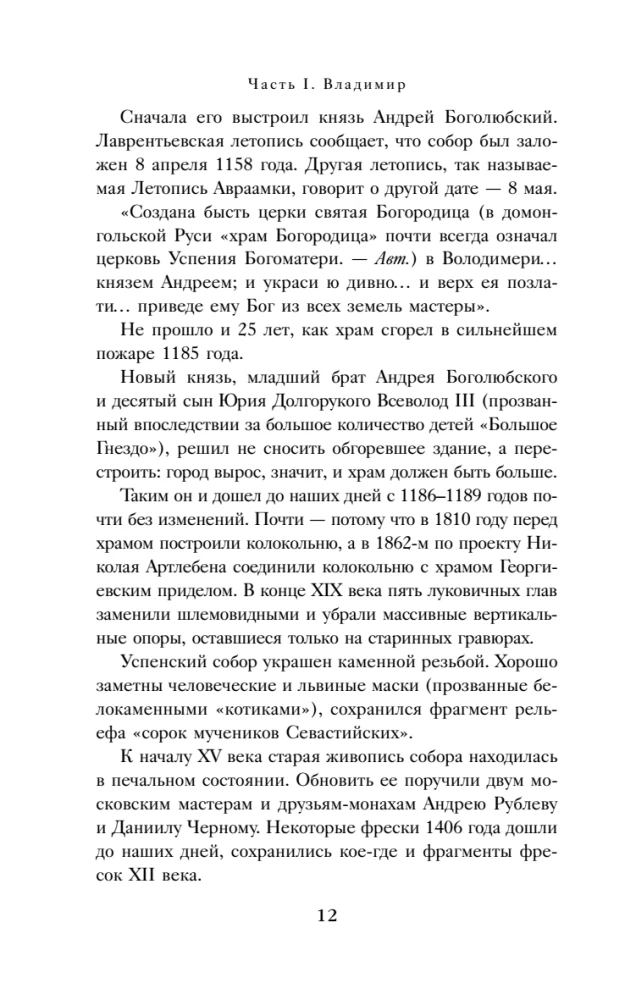 Часть I. Владимир

Сначала его выстроил князь Андрей Боголюбский. Лаврентьевская летопись сообщает, что собор был заложен 8 апреля 1158 года. Другая летопись, так называемая Летопись Авраамки, говорит о другой дате — 8 мая.

«Создана бысть церки святая Богородица (в домонгольской Руси «храм Богородица» почти всегда означал церковь Успения Богоматери. — Авт.) в Володимери… князем Андреем; и украси ю дивно… и верх ея позлати… приведе ему Бог из всех земель мастеры».

Не прошло и 25 лет, как храм сгорел в сильнейшем пожаре 1185 года.

Новый князь, младший брат Андрея Боголюбского и десятый сын Юрия Долгорукого Всеволод III (прозванный впоследствии за большое количество детей «Большое Гнездо»), решил не сносить обгоревшее здание, а перестроить: город вырос, значит, и храм должен быть больше.

Таким он и дошел до наших дней с 1186–1189 годов почти без изменений. Почти — потому что в 1810 году перед храмом построили колокольню, а в 1862-м по проекту Николая Артлебена соединили колокольню с храмом Георгиевским приделом. В конце XIX века пять луковичных глав заменили шлемовидными и убрали массивные вертикальные опоры, оставшиеся только на старинных гравюрах.

Успенский собор украшен каменной резьбой. Хорошо заметны человеческие и львиные маски (прозванные белокаменными «котиками»), сохранился фрагмент рельефа «сорок мучеников Севастийских».

К началу XV века старая живопись собора находилась в печальном состоянии. Обновить ее поручили двум московским мастерам и друзьям-монахам Андрею Рублеву и Даниилу Черному. Некоторые фрески 1406 года дошли до наших дней, сохранились кое-где и фрагменты фресок XII века.

12